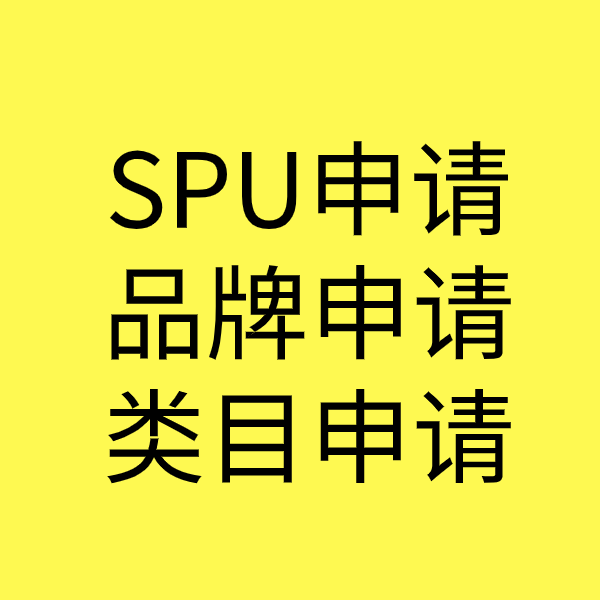 SPU申请
品牌申请
类目申请